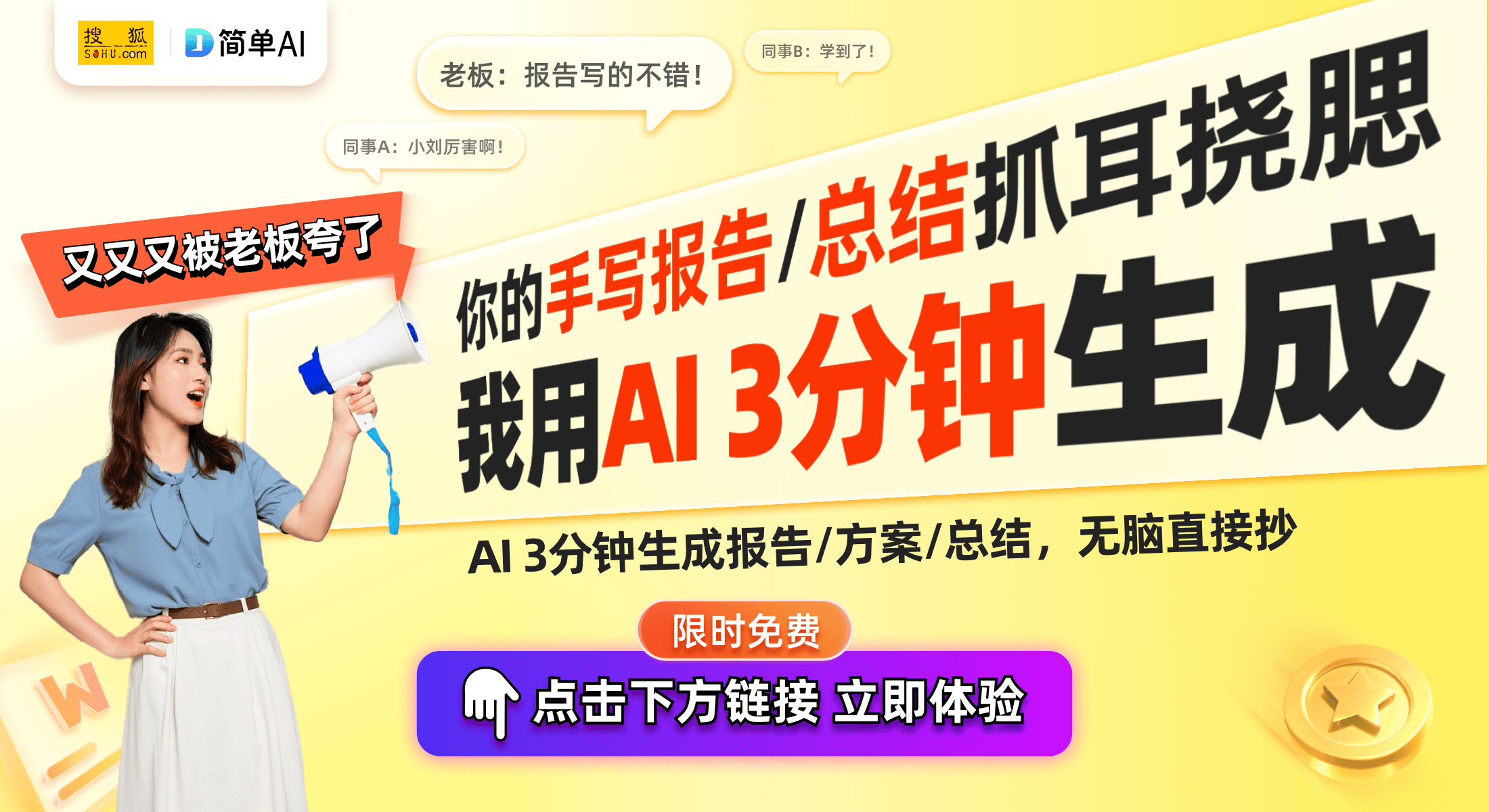 搜狐 SOHU.com

简单AI

老板：报告写的不错！

同事B：学到了！

同事A：小刘厉害啊！

又又又被老板夸了

你的手写报告/总结抓耳挠腮

我用AI 3分钟生成

AI 3分钟生成报告/方案/总结，无脑直接抄

限时免费

点击下方链接 立即体验

W